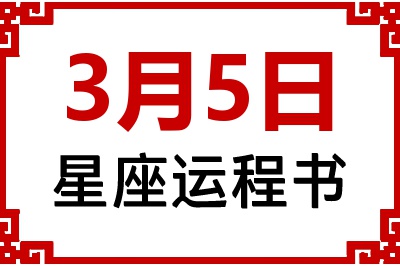 3月5日
星座运程书